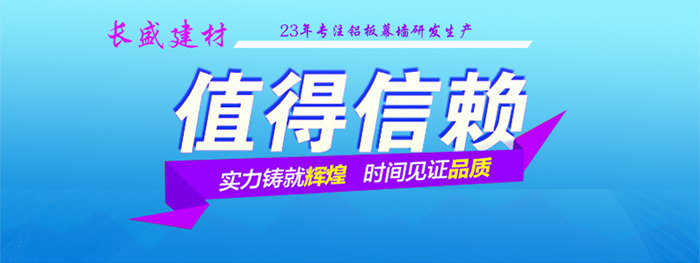 长盛建材

23年专注铝板幕墙研发生产

值得信赖

实力铸就辉煌 时间见证品质